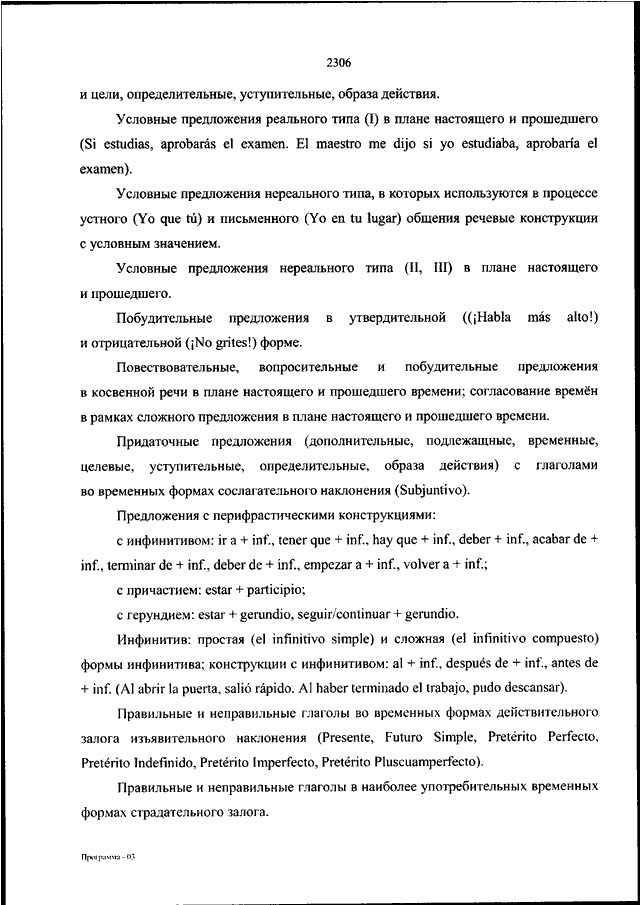 2306

и цели, определительные, уступительные, образа действия.

Условные предложения реального типа (I) в плане настоящего и прошедшего (Si estudias, aprobarás el examen. El maestro me dijo si yo estudiaba, aprobaría el examen).

Условные предложения нереального типа, в которых используются в процессе устного (Yo que tú) и письменного (Yo en tu lugar) общения речевые конструкции с условным значением.

Условные предложения нереального типа (II, III) в плане настоящего и прошедшего.

Побудительные предложения в утвердительной ((¡Habla más alto!) и отрицательной (¡No grites!) форме.

Повествовательные, вопросительные и побудительные предложения в косвенной речи в плане настоящего и прошедшего времени; согласование времён в рамках сложного предложения в плане настоящего и прошедшего времени.

Придаточные предложения (дополнительные, подлежащные, временные, целевые, уступительные, определительные, образа действия) с глаголами во временных формах сослагательного наклонения (Subjuntivo).

Предложения с перифрастическими конструкциями:

с инфинитивом: ir a + inf., tener que + inf., hay que + inf., deber + inf., acabar de + inf., terminar de + inf., deber de + inf., empezar a + inf., volver a + inf.;

с причастием: estar + participio;

с герундием: estar + gerundio, seguir/continuar + gerundio.

Инфинитив: простая (el infinitivo simple) и сложная (el infinitivo compuesto) формы инфинитива; конструкции с инфинитивом: al + inf., después de + inf., antes de + inf. (Al abrir la puerta, salió rápido. Al haber terminado el trabajo, pudo descansar).

Правильные и неправильные глаголы во временных формах действительного залога изъявительного наклонения (Presente, Futuro Simple, Pretérito Perfecto, Pretérito Indefinido, Pretérito Imperfecto, Pretérito Pluscuamperfecto).

Правильные и неправильные глаголы в наиболее употребительных временных формах страдательного залога.

Программа - 03